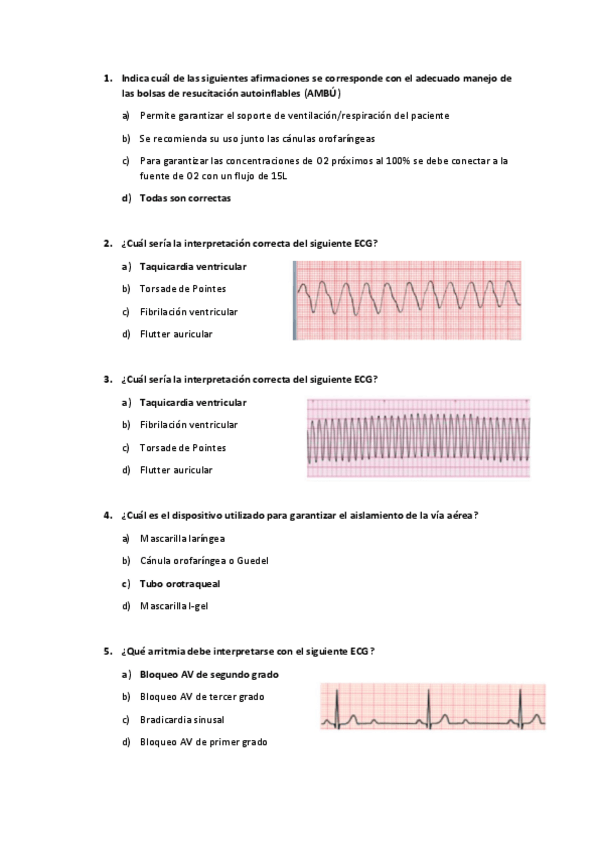 1. Indica cuál de las siguientes afirmaciones se corresponde con el adecuado manejo de las bolsas de resucitación autoinflables (AMBÚ)

a) Permite garantizar el soporte de ventilación/respiración del paciente

b) Se recomienda su uso junto las cánulas orofaríngeas

c) Para garantizar las concentraciones de O2 próximos al 100% se debe conectar a la fuente de O2 con un flujo de 15L

d) Todas son correctas

2. ¿Cuál sería la interpretación correcta del siguiente ECG?

a) Taquicardia ventricular

b) Torsade de Pointes

c) Fibrilación ventricular

d) Flutter auricular

3. ¿Cuál sería la interpretación correcta del siguiente ECG?

a) Taquicardia ventricular

b) Fibrilación ventricular

c) Torsade de Pointes

d) Flutter auricular

4. ¿Cuál es el dispositivo utilizado para garantizar el aislamiento de la vía aérea?

a) Mascarilla laríngea

b) Cánula orofaríngea o Guedel

c) Tubo orotraqueal

d) Mascarilla I-gel

5. ¿Qué arritmia debe interpretarse con el siguiente ECG?

a) Bloqueo AV de segundo grado

b) Bloqueo AV de tercer grado

c) Bradicardia sinusal

d) Bloqueo AV de primer grado